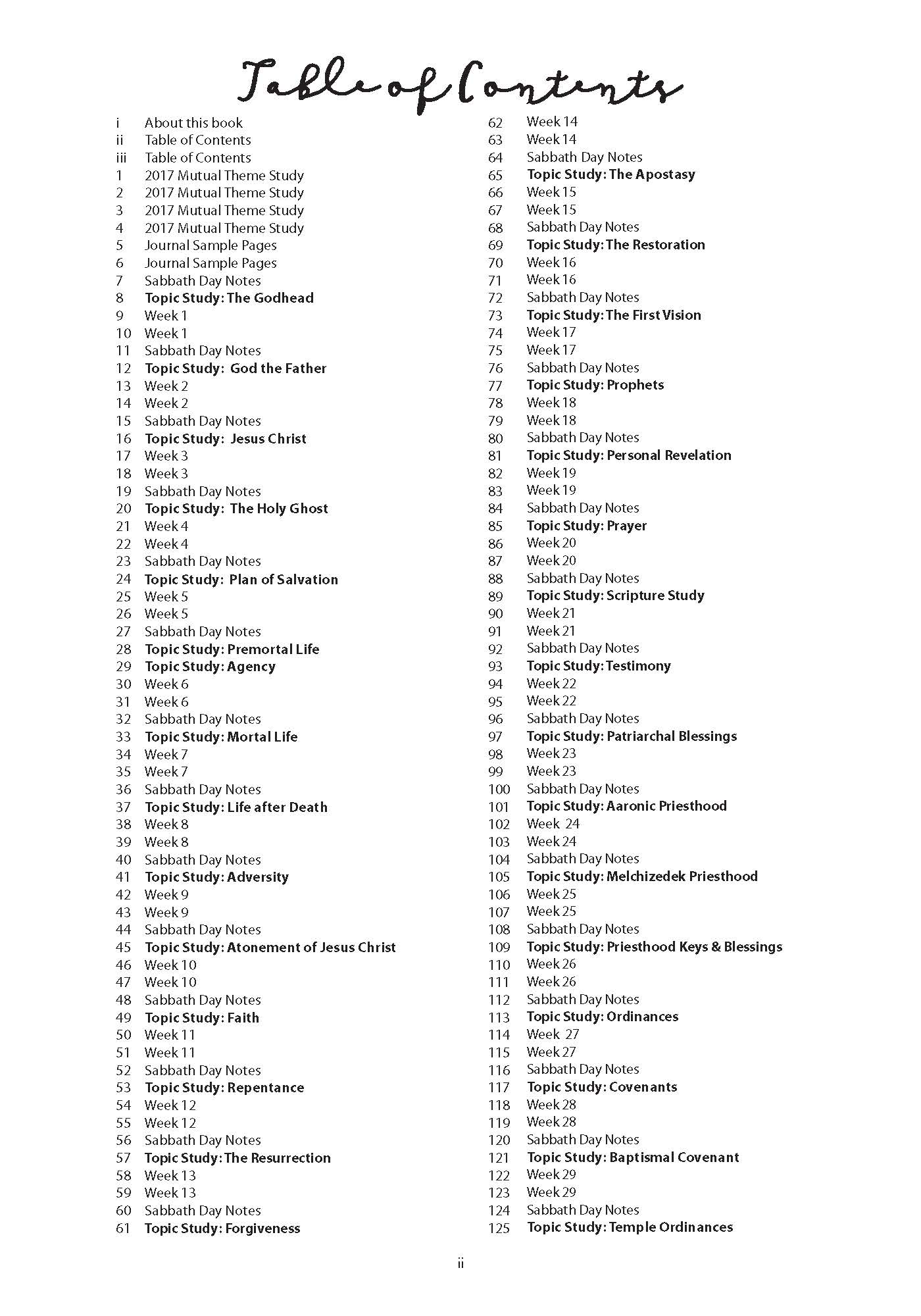 Table of Contents

i About this book
ii Table of Contents
iii Table of Contents
1 2017 Mutual Theme Study
2 2017 Mutual Theme Study
3 2017 Mutual Theme Study
4 2017 Mutual Theme Study
5 Journal Sample Pages
6 Journal Sample Pages
7 Sabbath Day Notes
8 Topic Study: The Godhead
9 Week 1
10 Week 1
11 Sabbath Day Notes
12 Topic Study: God the Father
13 Week 2
14 Week 2
15 Sabbath Day Notes
16 Topic Study: Jesus Christ
17 Week 3
18 Week 3
19 Sabbath Day Notes
20 Topic Study: The Holy Ghost
21 Week 4
22 Week 4
23 Sabbath Day Notes
24 Topic Study: Plan of Salvation
25 Week 5
26 Week 5
27 Sabbath Day Notes
28 Topic Study: Premortal Life
29 Topic Study: Agency
30 Week 6
31 Week 6
32 Sabbath Day Notes
33 Topic Study: Mortal Life
34 Week 7
35 Week 7
36 Sabbath Day Notes
37 Topic Study: Life after Death
38 Week 8
39 Week 8
40 Sabbath Day Notes
41 Topic Study: Adversity
42 Week 9
43 Week 9
44 Sabbath Day Notes
45 Topic Study: Atonement of Jesus Christ
46 Week 10
47 Week 10
48 Sabbath Day Notes
49 Topic Study: Faith
50 Week 11
51 Week 11
52 Sabbath Day Notes
53 Topic Study: Repentance
54 Week 12
55 Week 12
56 Sabbath Day Notes
57 Topic Study: The Resurrection
58 Week 13
59 Week 13
60 Sabbath Day Notes
61 Topic Study: Forgiveness

62 Week 14
63 Week 14
64 Sabbath Day Notes
65 Topic Study: The Apostasy
66 Week 15
67 Week 15
68 Sabbath Day Notes
69 Topic Study: The Restoration
70 Week 16
71 Week 16
72 Sabbath Day Notes
73 Topic Study: The First Vision
74 Week 17
75 Week 17
76 Sabbath Day Notes
77 Topic Study: Prophets
78 Week 18
79 Week 18
80 Sabbath Day Notes
81 Topic Study: Personal Revelation
82 Week 19
83 Week 19
84 Sabbath Day Notes
85 Topic Study: Prayer
86 Week 20
87 Week 20
88 Sabbath Day Notes
89 Topic Study: Scripture Study
90 Week 21
91 Week 21
92 Sabbath Day Notes
93 Topic Study: Testimony
94 Week 22
95 Week 22
96 Sabbath Day Notes
97 Topic Study: Patriarchal Blessings
98 Week 23
99 Week 23
100 Sabbath Day Notes
101 Topic Study: Aaronic Priesthood
102 Week 24
103 Week 24
104 Sabbath Day Notes
105 Topic Study: Melchizedek Priesthood
106 Week 25
107 Week 25
108 Sabbath Day Notes
109 Topic Study: Priesthood Keys & Blessings
110 Week 26
111 Week 26
112 Sabbath Day Notes
113 Topic Study: Ordinances
114 Week 27
115 Week 27
116 Sabbath Day Notes
117 Topic Study: Covenants
118 Week 28
119 Week 28
120 Sabbath Day Notes
121 Topic Study: Baptismal Covenant
122 Week 29
123 Week 29
124 Sabbath Day Notes
125 Topic Study: Temple Ordinances

ii